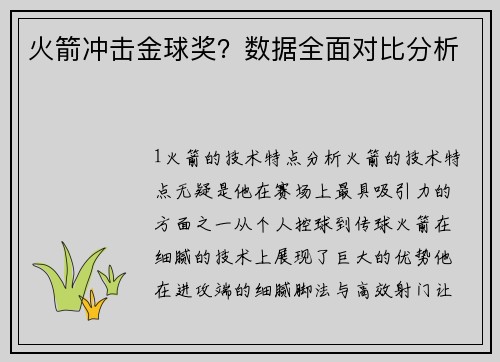 火箭冲击金球奖？数据全面对比分析

1火箭的技术特点分析火箭的技术特点无疑是他在赛场上最具吸引力的方面之一从个人控球到传球火箭在细腻的技术上展现了巨大的优势他在进攻端的细腻脚法与高效射门让